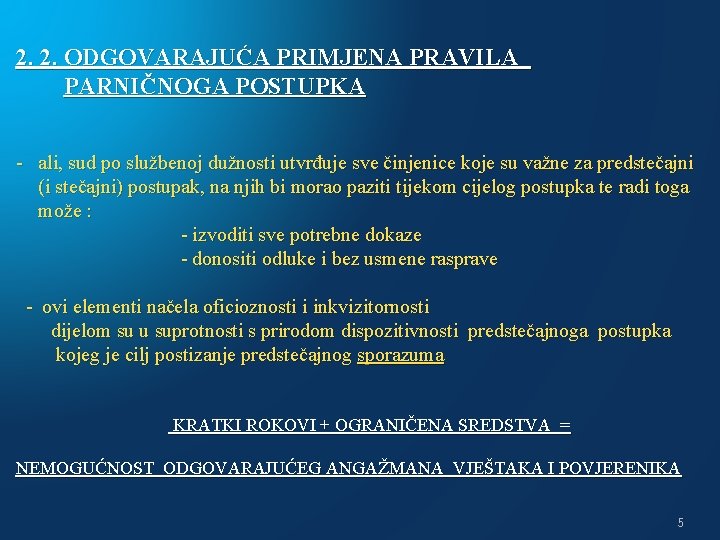 2. 2. ODGOVARAJUĆA PRIMJENA PRAVILA PARNIČNOGA POSTUPKA

- ali, sud po službenoj dužnosti utvrđuje sve činjenice koje su važne za predstečajni (i stečajni) postupak, na njih bi morao paziti tijekom cijelog postupka te radi toga može :

- izvoditi sve potrebne dokaze
- donositi odluke i bez usmene rasprave

- ovi elementi načela oficioznosti i inkvizitornosti dijelom su u suprotnosti s prirodom dispozitivnosti predstečajnoga postupka kojeg je cilj postizanje predstečajnog sporazuma

KRATKI ROKOVI + OGRANIČENA SREDSTVA =

NEMOGUĆNOST ODGOVARAJUĆEG ANGAŽMANA VJEŠTAKA I POVJERENIKA

5